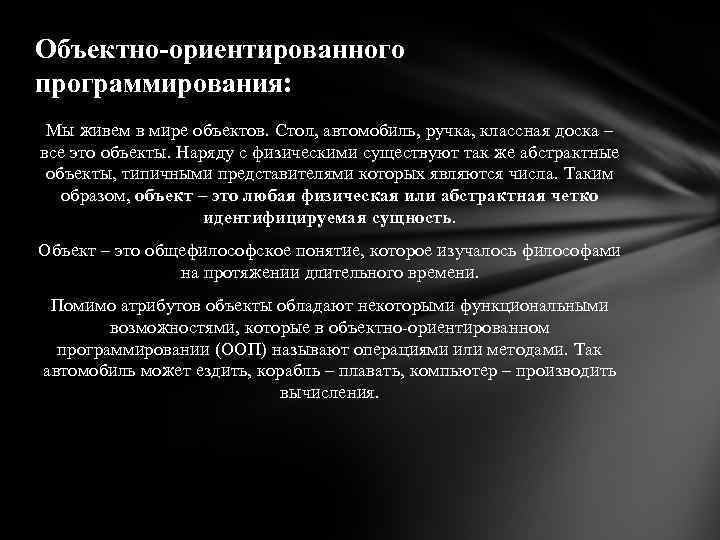 Объектно-ориентированного программирования:

Мы живем в мире объектов. Стол, автомобиль, ручка, классная доска – все это объекты. Наряду с физическими существуют так же абстрактные объекты, типичными представителями которых являются числа. Таким образом, объект – это любая физическая или абстрактная четко идентифицируемая сущность.

Объект – это общефилософское понятие, которое изучалось философами на протяжении длительного времени.

Помимо атрибутов объекты обладают некоторыми функциональными возможностями, которые в объектно-ориентированном программировании (ООП) называют операциями или методами. Так автомобиль может ездить, корабль – плавать, компьютер – производить вычисления.